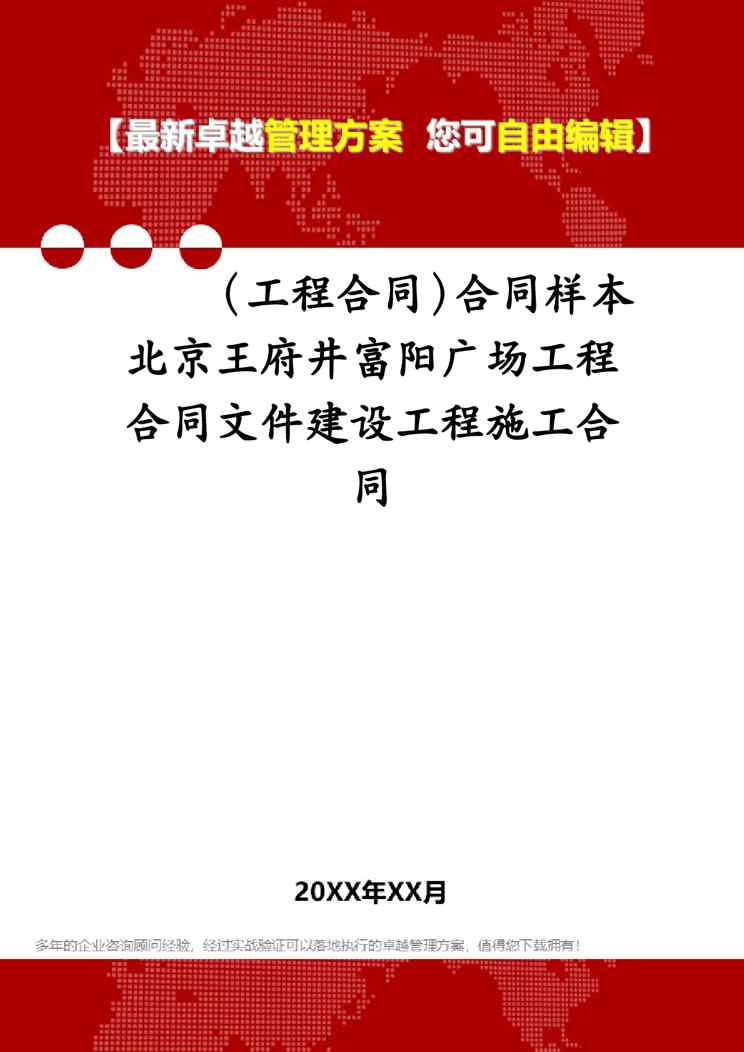 【最新卓越管理方案 您可自由编辑】

(工程合同)合同样本北京王府井富阳广场工程合同文件建设工程施工合同

20XX年XX月

多年的企业咨询顾问经验，经过实战验证可以落地执行的卓越管理方案，值得您下载拥有！